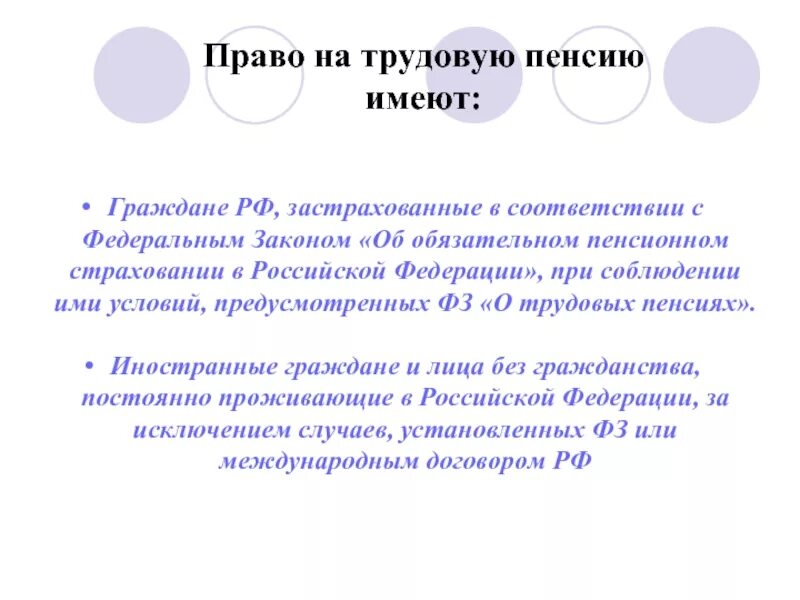 Право на трудовую пенсию имеют:

• Граждане РФ, застрахованные в соответствии с Федеральным Законом «Об обязательном пенсионном страховании в Российской Федерации», при соблюдении ими условий, предусмотренных ФЗ «О трудовых пенсиях».

• Иностранные граждане и лица без гражданства, постоянно проживающие в Российской Федерации, за исключением случаев, установленных ФЗ или международным договором РФ